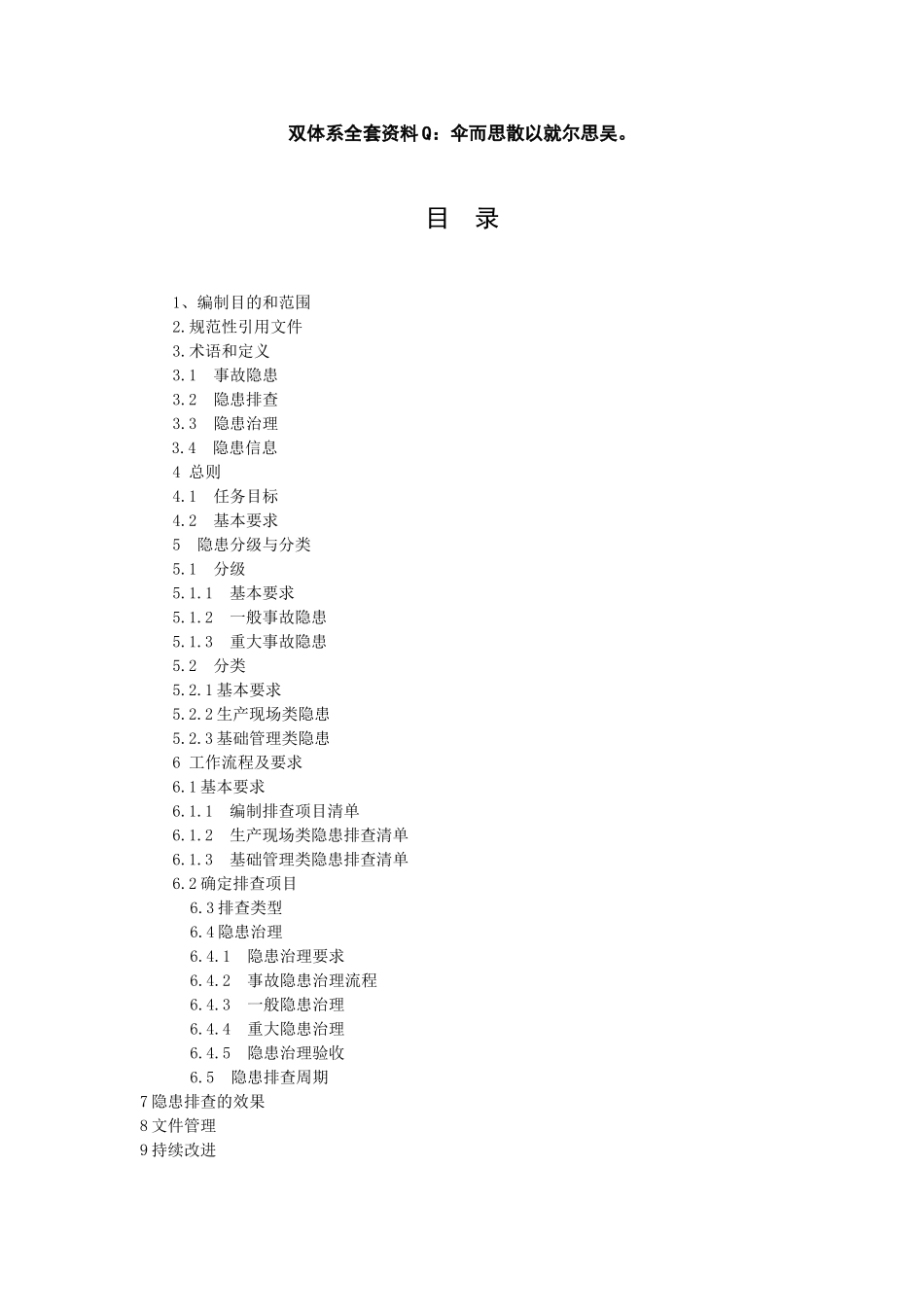 双体系全套资料Q：伞而思散以就尔思吴。

目　录

1、编制目的和范围
2.规范性引用文件
3.术语和定义
3.1　事故隐患
3.2　隐患排查
3.3　隐患治理
3.4　隐患信息
4 总则
4.1　任务目标
4.2　基本要求
5　隐患分级与分类
5.1　分级
5.1.1　基本要求
5.1.2　一般事故隐患
5.1.3　重大事故隐患
5.2　分类
5.2.1基本要求
5.2.2生产现场类隐患
5.2.3基础管理类隐患
6 工作流程及要求
6.1基本要求
6.1.1　编制排查项目清单
6.1.2　生产现场类隐患排查清单
6.1.3　基础管理类隐患排查清单
6.2确定排查项目
6.3排查类型
6.4隐患治理
6.4.1　隐患治理要求
6.4.2　事故隐患治理流程
6.4.3　一般隐患治理
6.4.4　重大隐患治理
6.4.5　隐患治理验收
6.5　隐患排查周期
7隐患排查的效果
8文件管理
9持续改进